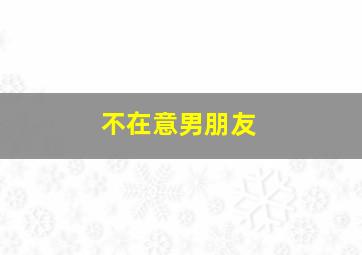 不在意男朋友